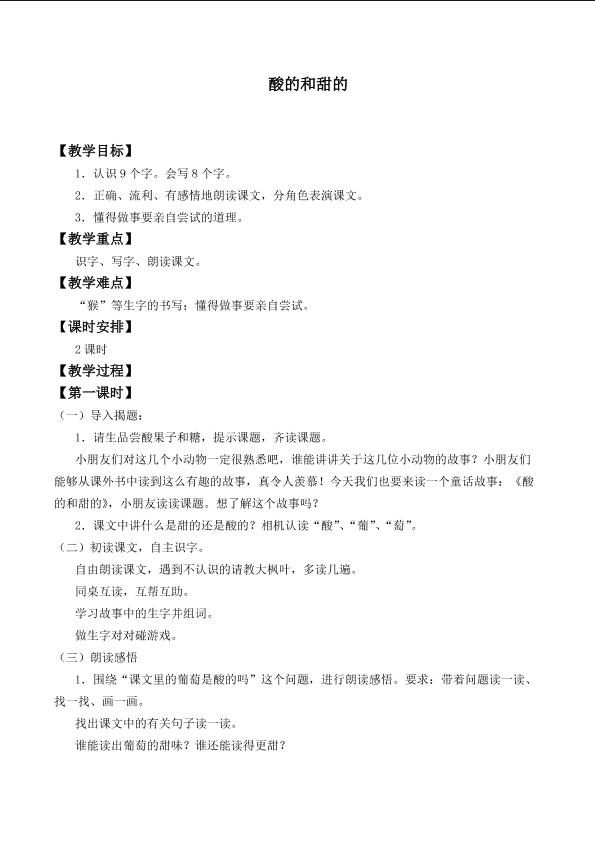 酸的和甜的

【教学目标】

1．认识9个字。会写8个字。

2．正确、流利、有感情地朗读课文，分角色表演课文。

3．懂得做事要亲自尝试的道理。

【教学重点】

识字、写字、朗读课文。

【教学难点】

“猴”等生字的书写；懂得做事要亲自尝试。

【课时安排】

2课时

【教学过程】

【第一课时】

（一）导入揭题：

1．请生品尝酸果子和糖，提示课题，齐读课题。

小朋友们对这几个小动物一定很熟悉吧，谁能讲讲关于这几位小动物的故事？小朋友们能够从课外书中读到这么有趣的故事，真令人羡慕！今天我们也要来读一个童话故事：《酸的和甜的》，小朋友读读课题。想了解这个故事吗？

2．课文中讲什么是甜的还是酸的？相机认读“酸”、“葡”、“萄”。

（二）初读课文，自主识字。

自由朗读课文，遇到不认识的请教大枫叶，多读几遍。

同桌互读，互帮互助。

学习故事中的生字并组词。

做生字对对碰游戏。

（三）朗读感悟

1．围绕“课文里的葡萄是酸的吗”这个问题，进行朗读感悟。要求：带着问题读一读、找一找、画一画。

找出课文中的有关句子读一读。

谁能读出葡萄的甜味？谁还能读得更甜？